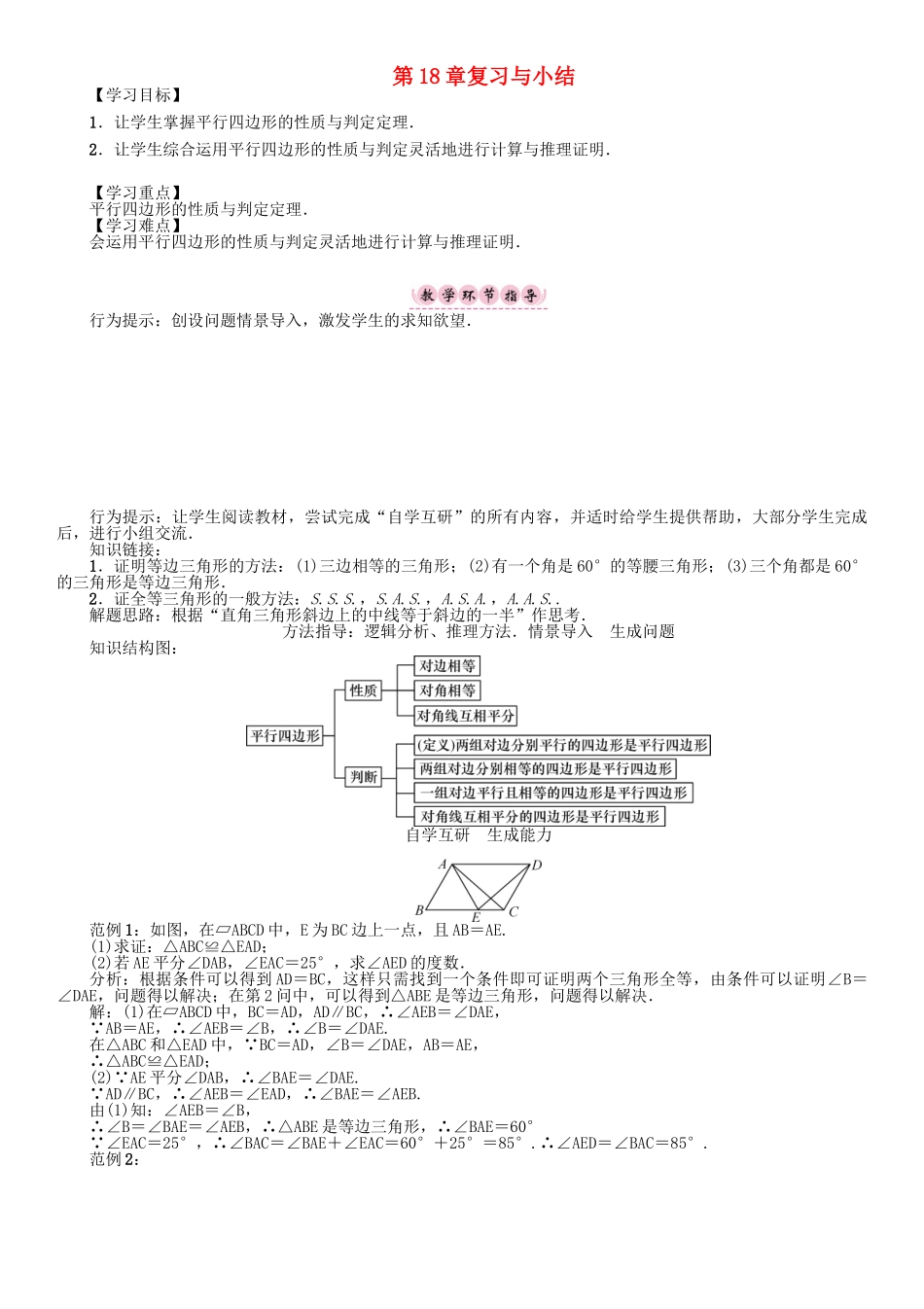 第18章复习与小结

【学习目标】

1．让学生掌握平行四边形的性质与判定定理．

2．让学生综合运用平行四边形的性质与判定灵活地进行计算与推理证明．

【学习重点】
平行四边形的性质与判定定理．
【学习难点】
会运用平行四边形的性质与判定灵活地进行计算与推理证明．

教学环节指导

行为提示：创设问题情景导入，激发学生的求知欲望．

行为提示：让学生阅读教材，尝试完成“自学互研”的所有内容，并适时给学生提供帮助，大部分学生完成后，进行小组交流．
知识链接：
1．证明等边三角形的方法：(1)三边相等的三角形；(2)有一个角是60°的等腰三角形；(3)三个角都是60°的三角形是等边三角形．
2．证全等三角形的一般方法：S.S.S.，S.A.S.，A.S.A.，A.A.S.．
解题思路：根据“直角三角形斜边上的中线等于斜边的一半”作思考．
方法指导：逻辑分析、推理方法．情景导入　生成问题
知识结构图：

平行四边形
性质
对边相等
对角相等
对角线互相平分
判断
(定义)两组对边分别平行的四边形是平行四边形
两组对边分别相等的四边形是平行四边形
一组对边平行且相等的四边形是平行四边形
对角线互相平分的四边形是平行四边形

自学互研　生成能力

A D B E C

范例1：如图，在▱ABCD中，E为BC边上一点，且AB＝AE.
(1)求证：△ABC≌△EAD；
(2)若AE平分∠DAB，∠EAC＝25°，求∠AED的度数．
分析：根据条件可以得到AD＝BC，这样只需找到一个条件即可证明两个三角形全等，由条件可以证明∠B＝∠DAE，问题得以解决；在第2问中，可以得到△ABE是等边三角形，问题得以解决．
解：(1)在▱ABCD中，BC＝AD，AD∥BC，∴∠AEB＝∠DAE，
∵AB＝AE，∴∠AEB＝∠B，∴∠B＝∠DAE.
在△ABC和△EAD中，∵BC＝AD，∠B＝∠DAE，AB＝AE，
∴△ABC≌△EAD；
(2)∵AE平分∠DAB，∴∠BAE＝∠DAE.
∵AD∥BC，∴∠AEB＝∠EAD，∴∠BAE＝∠AEB.
由(1)知：∠AEB＝∠B，
∴∠B＝∠BAE＝∠AEB，∴△ABE是等边三角形，∴∠BAE＝60°
∵∠EAC＝25°，∴∠BAC＝∠BAE＋∠EAC＝60°＋25°＝85°．∴∠AED＝∠BAC＝85°．
范例2：